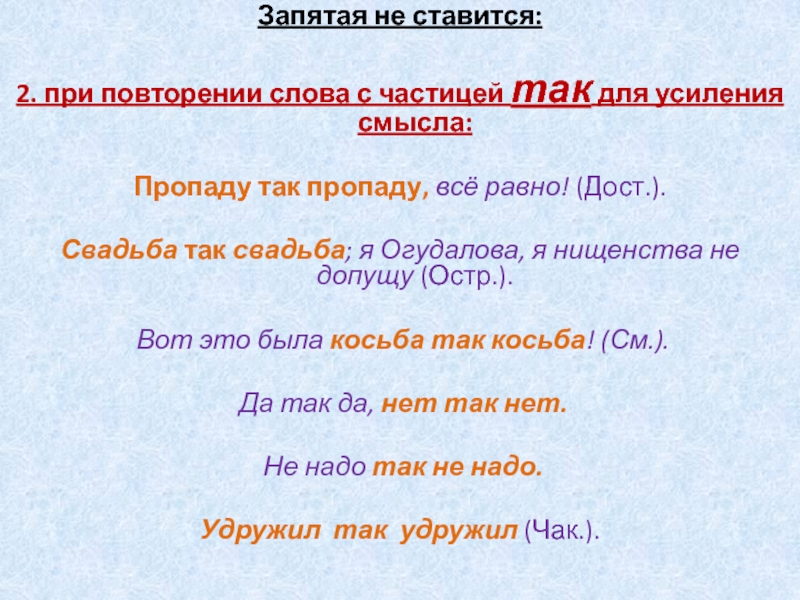 Запятая не ставится:

2. при повторении слова с частицей так для усиления смысла:

Пропаду так пропаду, всё равно! (Дост.).

Свадьба так свадьба; я Огудалова, я нищенства не допущу (Остр.).

Вот это была косьба так косьба! (См.).

Да так да, нет так нет.

Не надо так не надо.

Удружил так удружил (Чак.).